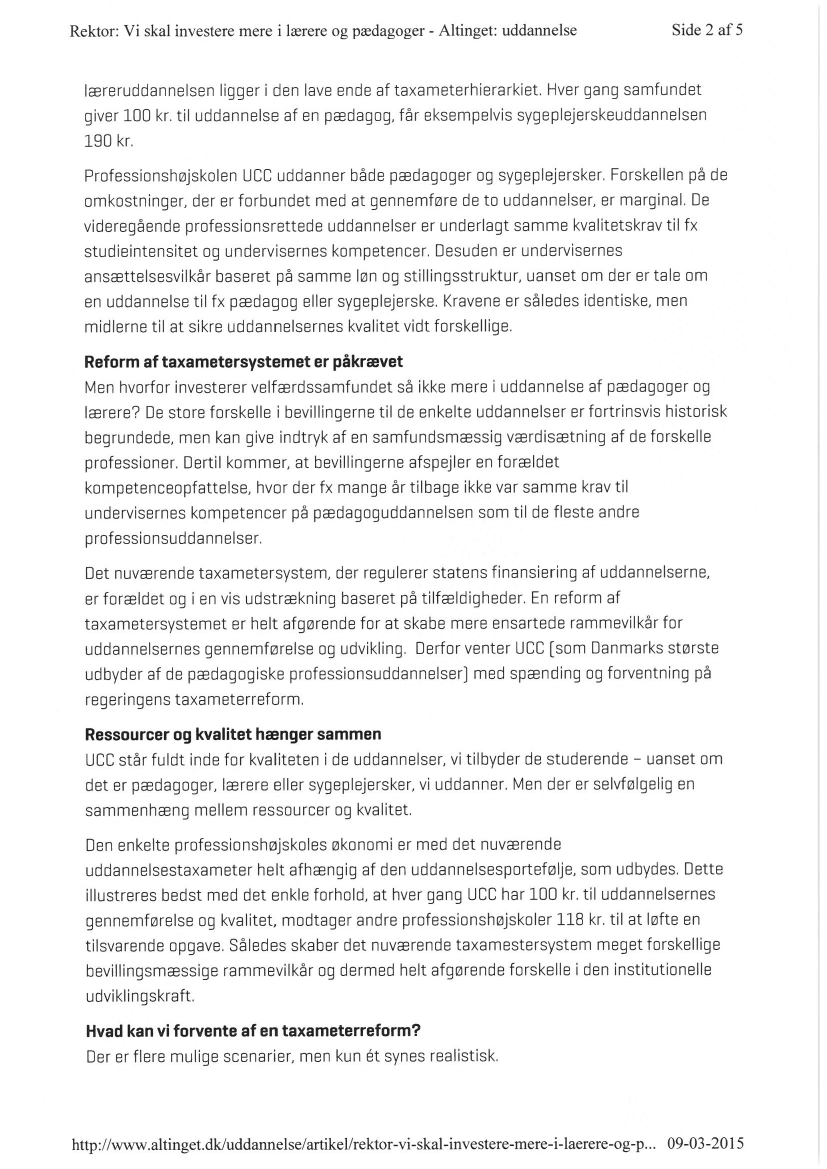 Rektor: Vi skal investere mere i lærere og pædagoger - Altinget: uddannelse Side 2 af 5

læreruddannelsen ligger i den lave ende af taxameterhierarkiet. Hver gang samfundet giver 100 kr. til uddannelse af en pædagog, får eksempelvis sygeplejerskeuddannelsen 190 kr.

Professionshøjskolen UCC uddanner både pædagoger og sygeplejersker. Forskellen på de omkostninger, der er forbundet med at gennemføre de to uddannelser, er marginal. De videregående professionsrettede uddannelser er underlagt samme kvalitetskrav til fx studieintensitet og undervisernes kompetencer. Desuden er undervisernes ansættelsesvilkår baseret på samme løn og stillingsstruktur, uanset om der er tale om en uddannelse til fx pædagog eller sygeplejerske. Kravene er således identiske, men midlerne til at sikre uddannelsernes kvalitet vidt forskellige.

Reform af taxametersystemet er påkrævet
Men hvorfor investerer velfærdssamfundet så ikke mere i uddannelse af pædagoger og lærere? De store forskelle i bevillingerne til de enkelte uddannelser er fortrinsvis historisk begrundede, men kan give indtryk af en samfundsmæssig værdisætning af de forskelle professioner. Dertil kommer, at bevillingerne afspejler en forældet kompetenceopfattelse, hvor der fx mange år tilbage ikke var samme krav til undervisernes kompetencer på pædagoguddannelsen som til de fleste andre professionsuddannelser.

Det nuværende taxametersystem, der regulerer statens finansiering af uddannelserne, er forældet og i en vis udstrækning baseret på tilfældigheder. En reform af taxametersystemet er helt afgørende for at skabe mere ensartede rammevilkår for uddannelsernes gennemførelse og udvikling. Derfor venter UCC (som Danmarks største udbyder af de pædagogiske professionsuddannelser) med spænding og forventning på regeringens taxameterreform.

Ressourcer og kvalitet hænger sammen
UCC står fuldt inde for kvaliteten i de uddannelser, vi tilbyder de studerende – uanset om det er pædagoger, lærere eller sygeplejersker, vi uddanner. Men der er selvfølgelig en sammenhæng mellem ressourcer og kvalitet.

Den enkelte professionshøjskoles økonomi er med det nuværende uddannelsestaxameter helt afhængig af den uddannelsesportefølje, som udbydes. Dette illustreres bedst med det enkle forhold, at hver gang UCC har 100 kr. til uddannelsernes gennemførelse og kvalitet, modtager andre professionshøjskoler 118 kr. til at løfte en tilsvarende opgave. Således skaber det nuværende taxamestersystem meget forskellige bevillingsmæssige rammevilkår og dermed helt afgørende forskelle i den institutionelle udviklingskraft.

Hvad kan vi forvente af en taxameterreform?
Der er flere mulige scenarier, men kun ét synes realistisk.

http://www.altinget.dk/uddannelse/artikel/rektor-vi-skal-investere-mere-i-laerere-og-p... 09-03-2015